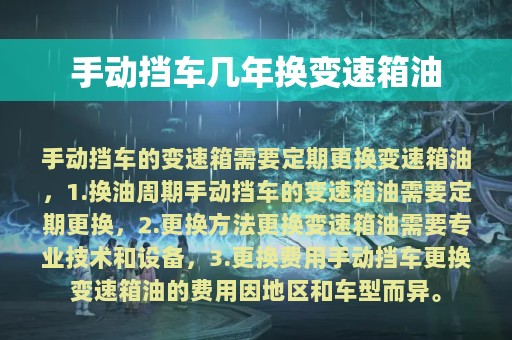 手动挡车几年换变速箱油

手动挡车的变速箱需要定期更换变速箱油，1.换油周期手动挡车的变速箱油需要定期更换，2.更换方法更换变速箱油需要专业技术和设备，3.更换费用手动挡车更换变速箱油的费用因地区和车型而异。